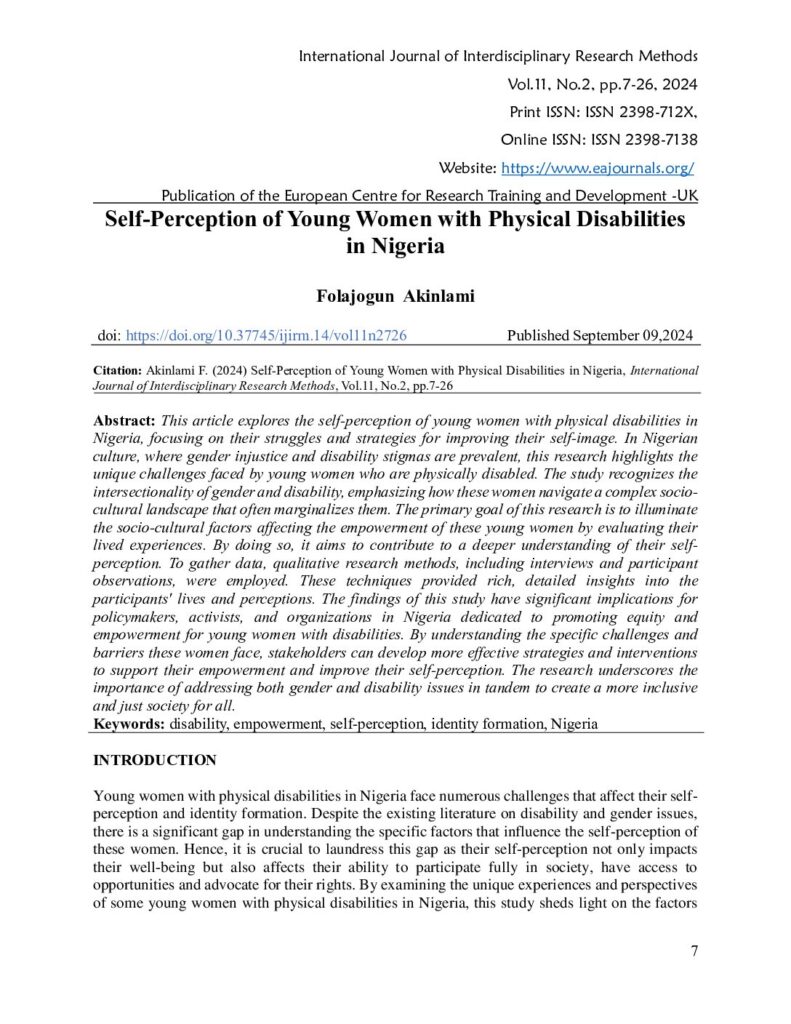 International Journal of Interdisciplinary Research Methods
Vol.11, No.2, pp.7-26, 2024
Print ISSN: ISSN 2398-712X,
Online ISSN: ISSN 2398-7138
Website: https://www.eajournals.org/
Publication of the European Centre for Research Training and Development -UK

Self-Perception of Young Women with Physical Disabilities in Nigeria

Folajogun Akinlami

doi: https://doi.org/10.37745/ijirm.14/vol11n2726 Published September 09,2024

Citation: Akinlami F. (2024) Self-Perception of Young Women with Physical Disabilities in Nigeria, International Journal of Interdisciplinary Research Methods, Vol.11, No.2, pp.7-26

Abstract: This article explores the self-perception of young women with physical disabilities in Nigeria, focusing on their struggles and strategies for improving their self-image. In Nigerian culture, where gender injustice and disability stigmas are prevalent, this research highlights the unique challenges faced by young women who are physically disabled. The study recognizes the intersectionality of gender and disability, emphasizing how these women navigate a complex socio-cultural landscape that often marginalizes them. The primary goal of this research is to illuminate the socio-cultural factors affecting the empowerment of these young women by evaluating their lived experiences. By doing so, it aims to contribute to a deeper understanding of their self-perception. To gather data, qualitative research methods, including interviews and participant observations, were employed. These techniques provided rich, detailed insights into the participants' lives and perceptions. The findings of this study have significant implications for policymakers, activists, and organizations in Nigeria dedicated to promoting equity and empowerment for young women with disabilities. By understanding the specific challenges and barriers these women face, stakeholders can develop more effective strategies and interventions to support their empowerment and improve their self-perception. The research underscores the importance of addressing both gender and disability issues in tandem to create a more inclusive and just society for all.
Keywords: disability, empowerment, self-perception, identity formation, Nigeria

INTRODUCTION

Young women with physical disabilities in Nigeria face numerous challenges that affect their self-perception and identity formation. Despite the existing literature on disability and gender issues, there is a significant gap in understanding the specific factors that influence the self-perception of these women. Hence, it is crucial to laundress this gap as their self-perception not only impacts their well-being but also affects their ability to participate fully in society, have access to opportunities and advocate for their rights. By examining the unique experiences and perspectives of some young women with physical disabilities in Nigeria, this study sheds light on the factors

7